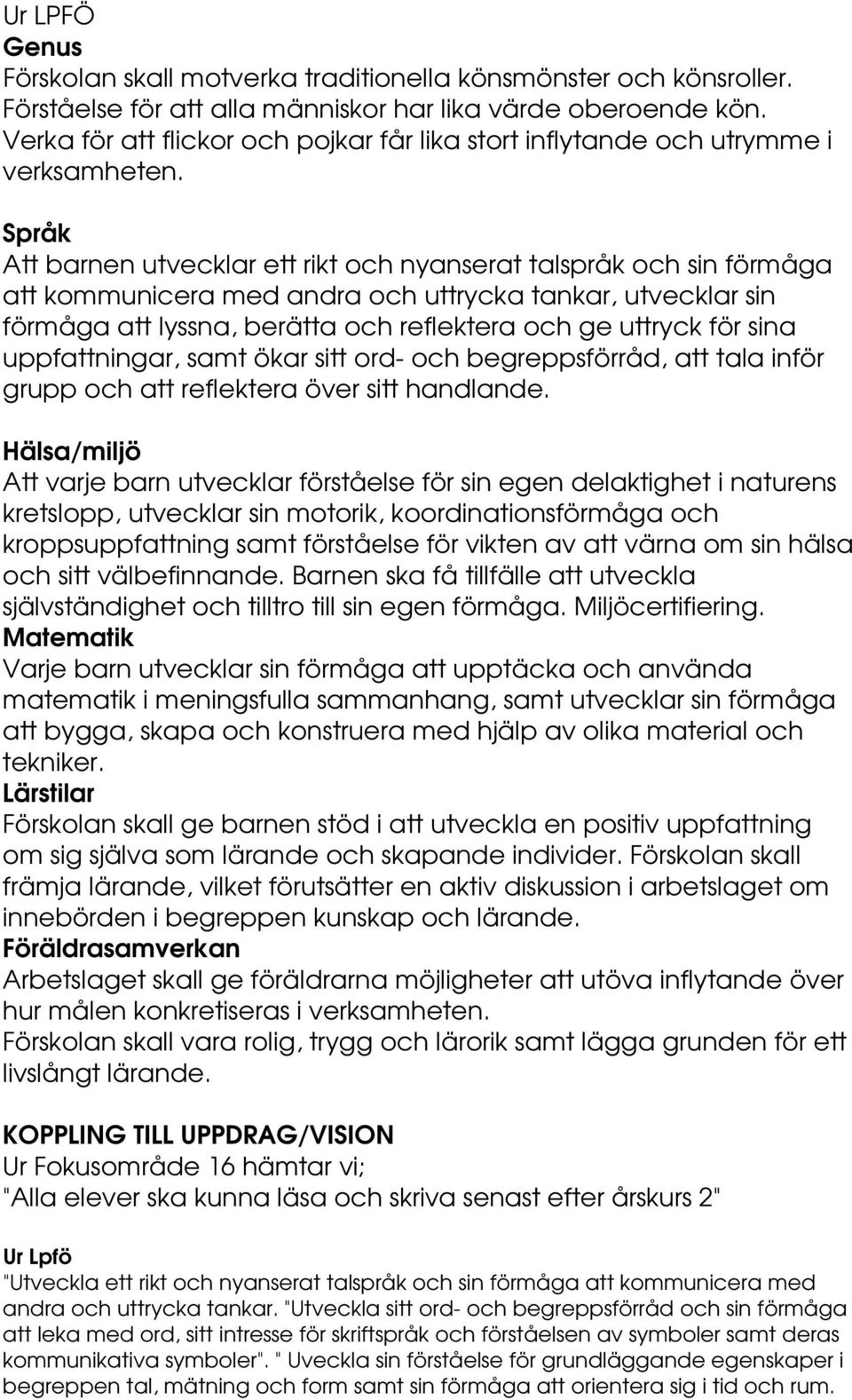 Ur LPFÖ
Genus
Förskolan skall motverka traditionella könsmönster och könsroller. Förståelse för att alla människor har lika värde oberoende kön. Verka för att flickor och pojkar får lika stort inflytande och utrymme i verksamheten.

Språk
Att barnen utvecklar ett rikt och nyanserat talspråk och sin förmåga att kommunicera med andra och uttrycka tankar, utvecklar sin förmåga att lyssna, berätta och reflektera och ge uttryck för sina uppfattningar, samt ökar sitt ord- och begreppsförråd, att tala inför grupp och att reflektera över sitt handlande.

Hälsa/miljö
Att varje barn utvecklar förståelse för sin egen delaktighet i naturens kretslopp, utvecklar sin motorik, koordinationsförmåga och kroppsuppfattning samt förståelse för vikten av att värna om sin hälsa och sitt välbefinnande. Barnen ska få tillfälle att utveckla självständighet och tilltro till sin egen förmåga. Miljöcertifiering.
Matematik
Varje barn utvecklar sin förmåga att upptäcka och använda matematik i meningsfulla sammanhang, samt utvecklar sin förmåga att bygga, skapa och konstruera med hjälp av olika material och tekniker.
Lärstilar
Förskolan skall ge barnen stöd i att utveckla en positiv uppfattning om sig själva som lärande och skapande individer. Förskolan skall främja lärande, vilket förutsätter en aktiv diskussion i arbetslaget om innebörden i begreppen kunskap och lärande.
Föräldrasamverkan
Arbetslaget skall ge föräldrarna möjligheter att utöva inflytande över hur målen konkretiseras i verksamheten.
Förskolan skall vara rolig, trygg och lärorik samt lägga grunden för ett livslångt lärande.

KOPPLING TILL UPPDRAG/VISION
Ur Fokusområde 16 hämtar vi;
"Alla elever ska kunna läsa och skriva senast efter årskurs 2"

Ur Lpfö
"Utveckla ett rikt och nyanserat talspråk och sin förmåga att kommunicera med andra och uttrycka tankar. "Utveckla sitt ord- och begreppsförråd och sin förmåga att leka med ord, sitt intresse för skriftspråk och förståelsen av symboler samt deras kommunikativa symboler". " Uveckla sin förståelse för grundläggande egenskaper i begreppen tal, mätning och form samt sin förmåga att orientera sig i tid och rum.